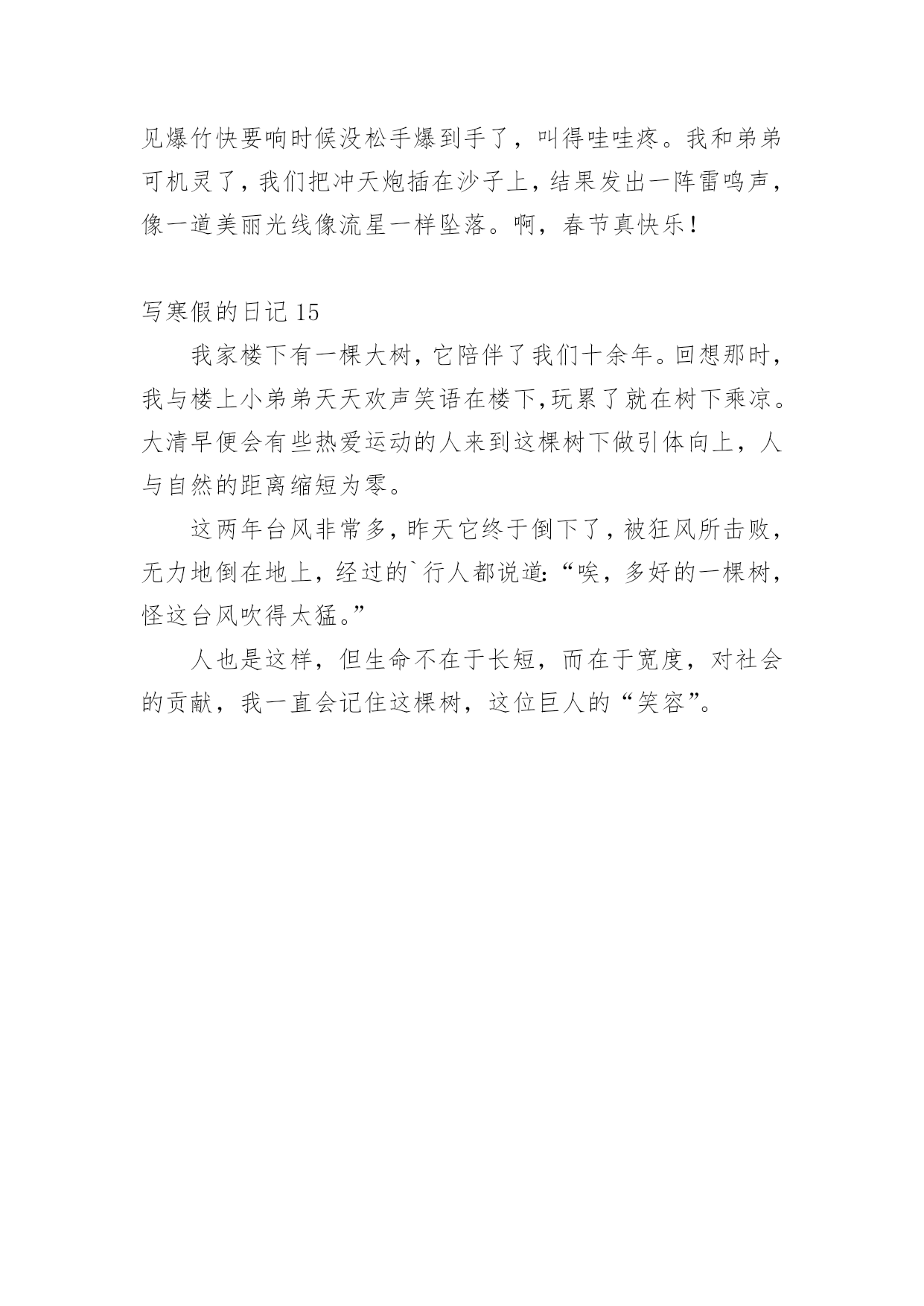 见爆竹快要响时候没松手爆到手了，叫得哇哇疼。我和弟弟可机灵了，我们把冲天炮插在沙子上，结果发出一阵雷鸣声，像一道美丽光线像流星一样坠落。啊，春节真快乐！

写寒假的日记 15

我家楼下有一棵大树，它陪伴了我们十余年。回想那时，我与楼上小弟弟天天欢声笑语在楼下，玩累了就在树下乘凉。大清早便会有些热爱运动的人来到这棵树下做引体向上，人与自然的距离缩短为零。

这两年台风非常多，昨天它终于倒下了，被狂风所击败，无力地倒在地上，经过的`行人都说道：“唉，多好的一棵树，怪这台风吹得太猛。”

人也是这样，但生命不在于长短，而在于宽度，对社会的贡献，我一直会记住这棵树，这位巨人的“笑容”。